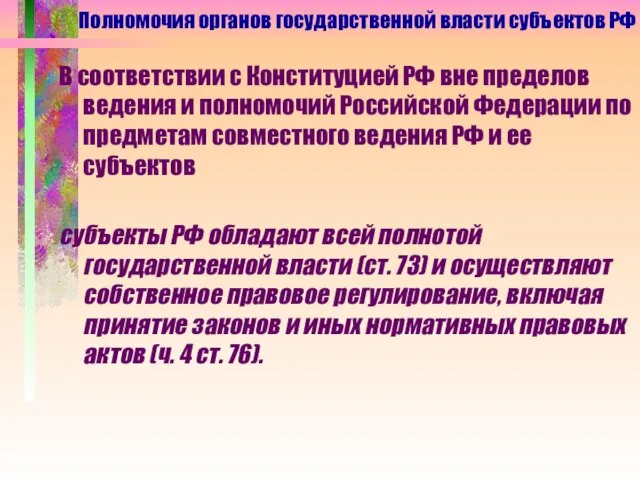 Полномочия органов государственной власти субъектов РФ

В соответствии с Конституцией РФ вне пределов ведения и полномочий Российской Федерации по предметам совместного ведения РФ и ее субъектов

субъекты РФ обладают всей полнотой государственной власти (ст. 73) и осуществляют собственное правовое регулирование, включая принятие законов и иных нормативных правовых актов (ч. 4 ст. 76).